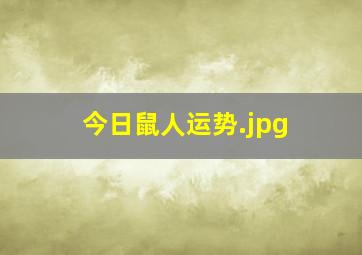 今日鼠人运势.jpg